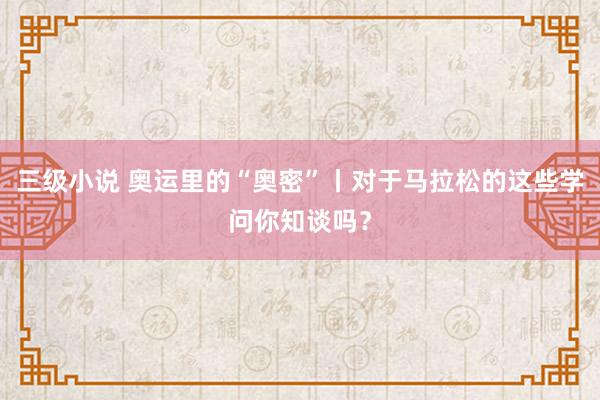 三级小说 奥运里的“奥密”丨对于马拉松的这些学问你知谈吗？